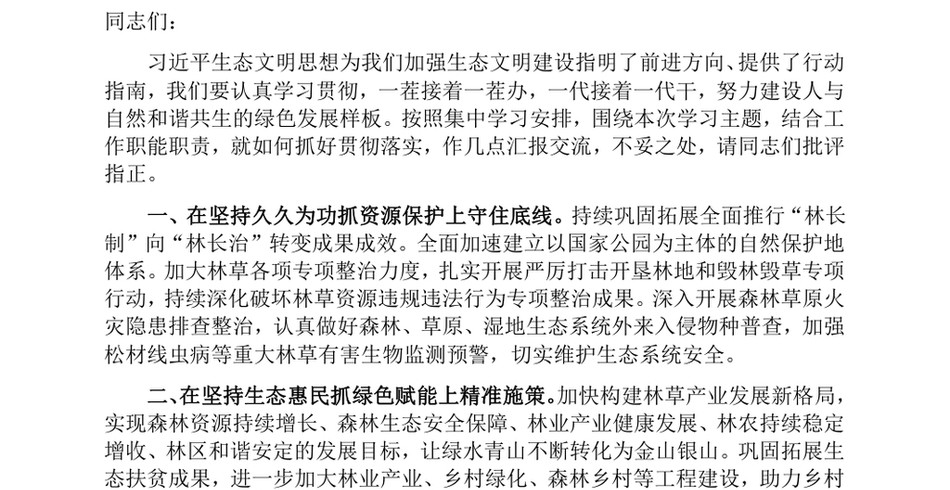 同志们：

习近平生态文明思想为我们加强生态文明建设指明了前进方向、提供了行动指南，我们要认真学习贯彻，一茬接着一茬办，一代接着一代干，努力建设人与自然和谐共生的绿色发展样板。按照集中学习安排，围绕本次学习主题，结合工作职能职责，就如何抓好贯彻落实，作几点汇报交流，不妥之处，请同志们批评指正。

一、在坚持久久为功抓资源保护上守住底线。持续巩固拓展全面推行“林长制”向“林长治”转变成果成效。全面加速建立以国家公园为主体的自然保护地体系。加大林草各项专项整治力度，扎实开展严厉打击开垦林地和毁林毁草专项行动，持续深化破坏林草资源违规违法行为专项整治成果。深入开展森林草原火灾隐患排查整治，认真做好森林、草原、湿地生态系统外来入侵物种普查，加强松材线虫病等重大林草有害生物监测预警，切实维护生态系统安全。

二、在坚持生态惠民抓绿色赋能上精准施策。加快构建林草产业发展新格局，实现森林资源持续增长、森林生态安全保障、林业产业健康发展、林农持续稳定增收、林区和谐安定的发展目标，让绿水青山不断转化为金山银山。巩固拓展生态扶贫成果，进一步加大林业产业、乡村绿化、森林乡村等工程建设，助力乡村